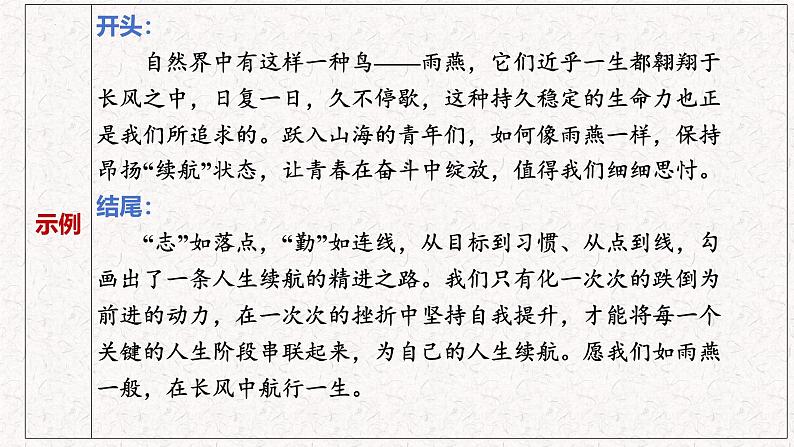 示例

开头：

自然界中有这样一种鸟——雨燕，它们近乎一生都翱翔于长风之中，日复一日，久不停歇，这种持久稳定的生命力也正是我们所追求的。跃入山海的青年们，如何像雨燕一样，保持昂扬“续航”状态，让青春在奋斗中绽放，值得我们细细思忖。

结尾：

“志”如落点，“勤”如连线，从目标到习惯、从点到线，勾画出了一条人生续航的精进之路。我们只有化一次次的跌倒为前进的动力，在一次次的挫折中坚持自我提升，才能将每一个关键的人生阶段串联起来，为自己的人生续航。愿我们如雨燕一般，在长风中航行一生。